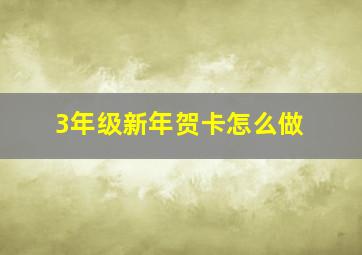 3年级新年贺卡怎么做